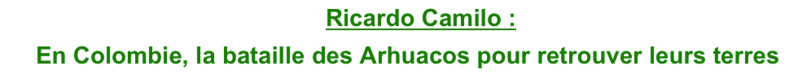 Ricardo Camilo :

En Colombie, la bataille des Arhuacos pour retrouver leurs terres